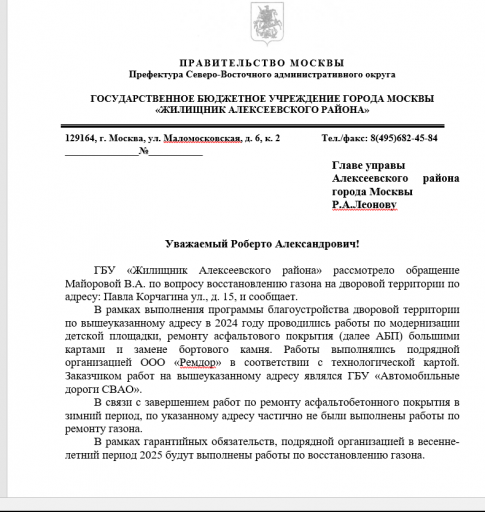 ПРАВИТЕЛЬСТВО МОСКВЫ
Префектура Северо-Восточного административного округа

ГОСУДАРСТВЕННОЕ БЮДЖЕТНОЕ УЧРЕЖДЕНИЕ ГОРОДА МОСКВЫ
«ЖИЛИЩНИК АЛЕКСЕЕВСКОГО РАЙОНА»

129164, г. Москва, ул. Маломосковская, д. 6, к. 2 Тел./факс: 8(495)682-45-84
______________№__________

Главе управы
Алексеевского района
города Москвы
Р.А.Леонову

Уважаемый Роберто Александрович!

ГБУ «Жилищник Алексеевского района» рассмотрело обращение Майоровой В.А. по вопросу восстановлению газона на дворовой территории по адресу: Павла Корчагина ул., д. 15, и сообщает.

В рамках выполнения программы благоустройства дворовой территории по вышеуказанному адресу в 2024 году проводились работы по модернизации детской площадки, ремонту асфальтового покрытия (далее АБП) большими картами и замене бортового камня. Работы выполнялись подрядной организацией ООО «Ремдор» в соответствии с технологической картой. Заказчиком работ на вышеуказанному адресу являлся ГБУ «Автомобильные дороги СВАО».

В связи с завершением работ по ремонту асфальтобетонного покрытия в зимний период, по указанному адресу частично не были выполнены работы по ремонту газона.

В рамках гарантийных обязательств, подрядной организацией в весенне-летний период 2025 будут выполнены работы по восстановлению газона.